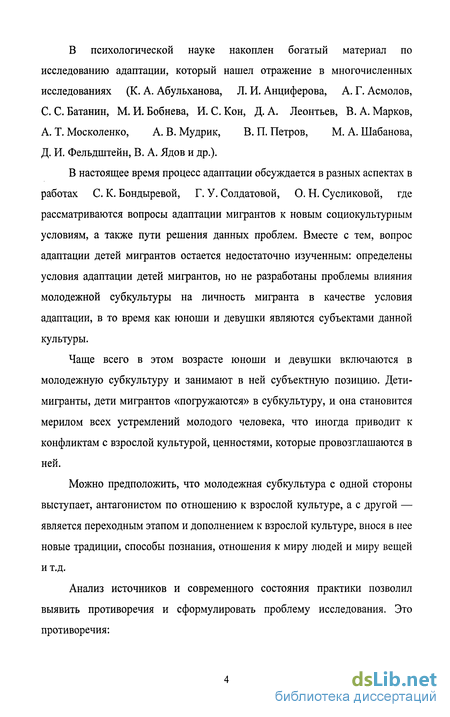 В психологической науке накоплен богатый материал по исследованию адаптации, который нашел отражение в многочисленных исследованиях (К. А. Абульханова, Л. И. Анциферова, А. Г. Асмолов, С. С. Батанин, М. И. Бобнева, И. С. Кон, Д. А. Леонтьев, В. А. Марков, А. Т. Москоленко, А. В. Мудрик, В. П. Петров, М. А. Шабанова, Д. И. Фельдштейн, В. А. Ядов и др.).

В настоящее время процесс адаптации обсуждается в разных аспектах в работах С. К. Бондыревой, Г. У. Солдатовой, О. Н. Сусликовой, где рассматриваются вопросы адаптации мигрантов к новым социокультурным условиям, а также пути решения данных проблем. Вместе с тем, вопрос адаптации детей мигрантов остается недостаточно изученным: определены условия адаптации детей мигрантов, но не разработаны проблемы влияния молодежной субкультуры на личность мигранта в качестве условия адаптации, в то время как юноши и девушки являются субъектами данной культуры.

Чаще всего в этом возрасте юноши и девушки включаются в молодежную субкультуру и занимают в ней субъектную позицию. Дети-мигранты, дети мигрантов «погружаются» в субкультуру, и она становится мерилом всех устремлений молодого человека, что иногда приводит к конфликтам с взрослой культурой, ценностями, которые провозглашаются в ней.

Можно предположить, что молодежная субкультура с одной стороны выступает, антагонистом по отношению к взрослой культуре, а с другой — является переходным этапом и дополнением к взрослой культуре, внося в нее новые традиции, способы познания, отношения к миру людей и миру вещей и т.д.

Анализ источников и современного состояния практики позволил выявить противоречия и сформулировать проблему исследования. Это противоречия:

4

dsLib.net
библиотека диссертаций